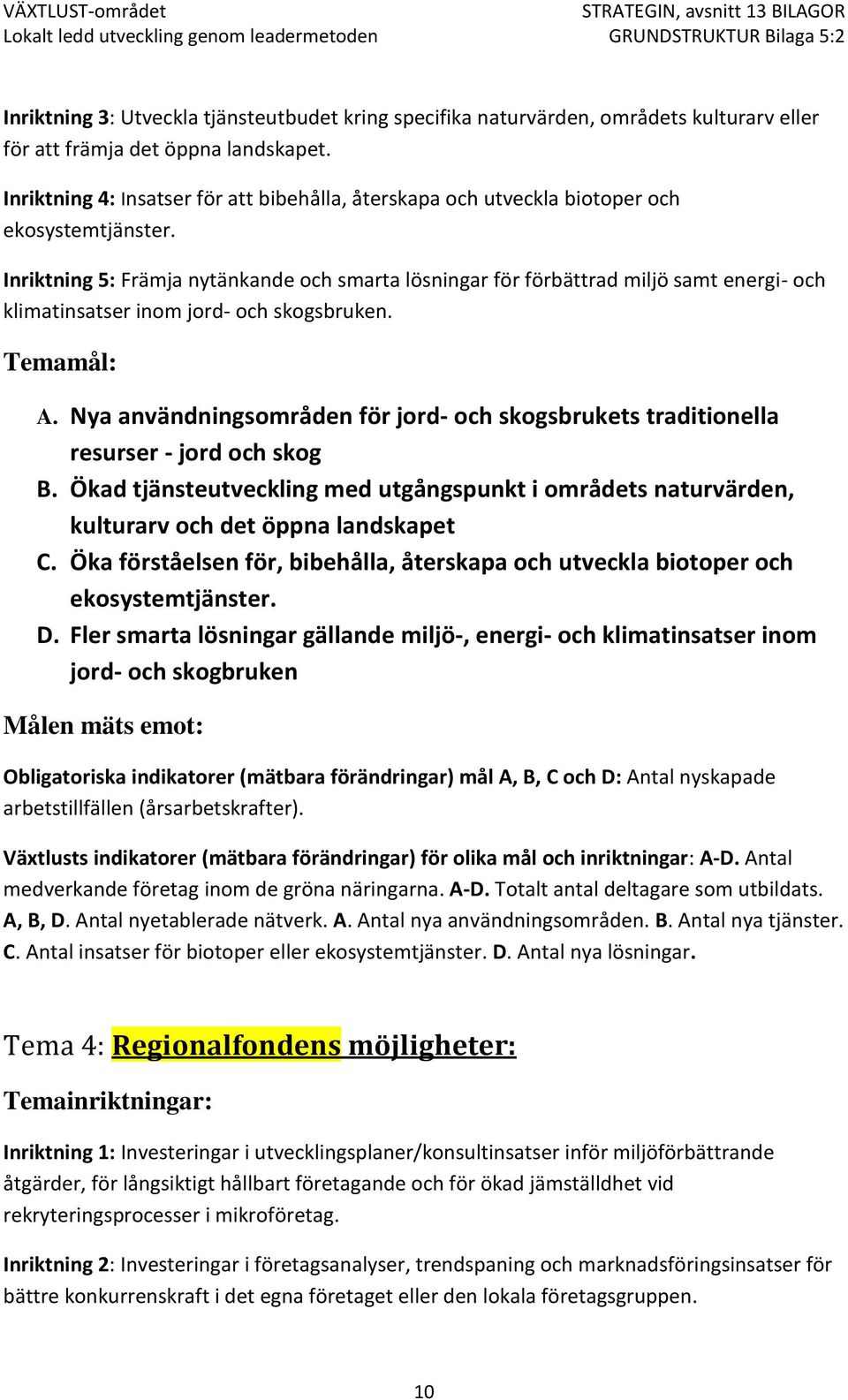 VÄXTLUST-området
Lokalt ledd utveckling genom leadermetoden

STRATEGIN, avsnitt 13 BILAGOR
GRUNDSTRUKTUR Bilaga 5:2

Inriktning 3: Utveckla tjänsteutbudet kring specifika naturvärden, områdets kulturarv eller för att främja det öppna landskapet.

Inriktning 4: Insatser för att bibehålla, återskapa och utveckla biotoper och ekosystemtjänster.

Inriktning 5: Främja nytänkande och smarta lösningar för förbättrad miljö samt energi- och klimatinsatser inom jord- och skogsbruken.

Temamål:

A. Nya användningsområden för jord- och skogsbrukets traditionella resurser - jord och skog
B. Ökad tjänsteutveckling med utgångspunkt i områdets naturvärden, kulturarv och det öppna landskapet
C. Öka förståelsen för, bibehålla, återskapa och utveckla biotoper och ekosystemtjänster.
D. Fler smarta lösningar gällande miljö-, energi- och klimatinsatser inom jord- och skogbruken

Målen mäts emot:

Obligatoriska indikatorer (mätbara förändringar) mål A, B, C och D: Antal nyskapade arbetstillfällen (årsarbetskrafter).

Växtlusts indikatorer (mätbara förändringar) för olika mål och inriktningar: A-D. Antal medverkande företag inom de gröna näringarna. A-D. Totalt antal deltagare som utbildats. A, B, D. Antal nyetablerade nätverk. A. Antal nya användningsområden. B. Antal nya tjänster. C. Antal insatser för biotoper eller ekosystemtjänster. D. Antal nya lösningar.

Tema 4: Regionalfondens möjligheter:

Temainriktningar:

Inriktning 1: Investeringar i utvecklingsplaner/konsultinsatser inför miljöförbättrande åtgärder, för långsiktigt hållbart företagande och för ökad jämställdhet vid rekryteringsprocesser i mikroföretag.

Inriktning 2: Investeringar i företagsanalyser, trendspaning och marknadsföringsinsatser för bättre konkurrenskraft i det egna företaget eller den lokala företagsgruppen.

10